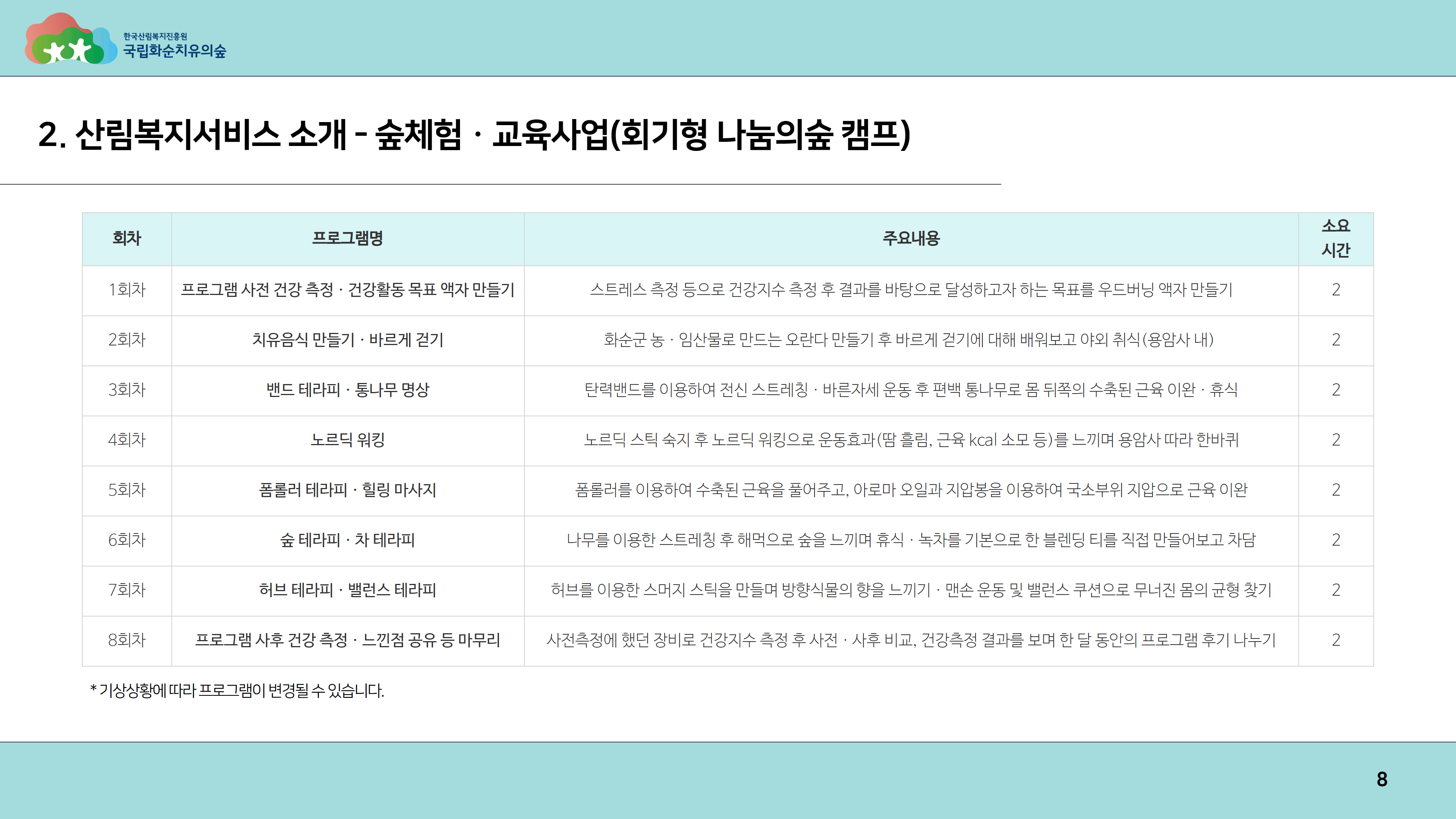 한국산림복지진흥원
국립화순치유의숲

2. 산림복지서비스 소개 - 숲체험 · 교육사업(회기형 나눔의숲 캠프)

| 회차 | 프로그램명 | 주요내용 | 소요 시간 |
|---|---|---|---|
| 1회차 | 프로그램 사전 건강 측정 · 건강활동 목표 액자 만들기 | 스트레스 측정 등으로 건강지수 측정 후 결과를 바탕으로 달성하고자 하는 목표를 우드버닝 액자 만들기 | 2 |
| 2회차 | 치유음식 만들기 · 바르게 걷기 | 화순군 농 · 임산물로 만드는 오란다 만들기 후 바르게 걷기에 대해 배워보고 야외 취식(용암사 내) | 2 |
| 3회차 | 밴드 테라피 · 통나무 명상 | 탄력밴드를 이용하여 전신 스트레칭 · 바른자세 운동 후 편백 통나무로 몸 뒤쪽의 수축된 근육 이완 · 휴식 | 2 |
| 4회차 | 노르딕 워킹 | 노르딕 스틱 숙지 후 노르딕 워킹으로 운동효과(땀 흘림, 근육 kcal 소모 등)를 느끼며 용암사 따라 한바퀴 | 2 |
| 5회차 | 폼롤러 테라피 · 힐링 마사지 | 폼롤러를 이용하여 수축된 근육을 풀어주고, 아로마 오일과 지압봉을 이용하여 국소부위 지압으로 근육 이완 | 2 |
| 6회차 | 숲 테라피 · 차 테라피 | 나무를 이용한 스트레칭 후 해먹으로 숲을 느끼며 휴식 · 녹차를 기본으로 한 블렌딩 티를 직접 만들어보고 차담 | 2 |
| 7회차 | 허브 테라피 · 밸런스 테라피 | 허브를 이용한 스머지 스틱을 만들며 방향식물의 향을 느끼기 · 맨손 운동 및 밸런스 쿠션으로 무너진 몸의 균형 찾기 | 2 |
| 8회차 | 프로그램 사후 건강 측정 · 느낀점 공유 등 마무리 | 사전측정에 했던 장비로 건강지수 측정 후 사전 · 사후 비교, 건강측정 결과를 보며 한 달 동안의 프로그램 후기 나누기 | 2 |

* 기상상황에 따라 프로그램이 변경될 수 있습니다.

8